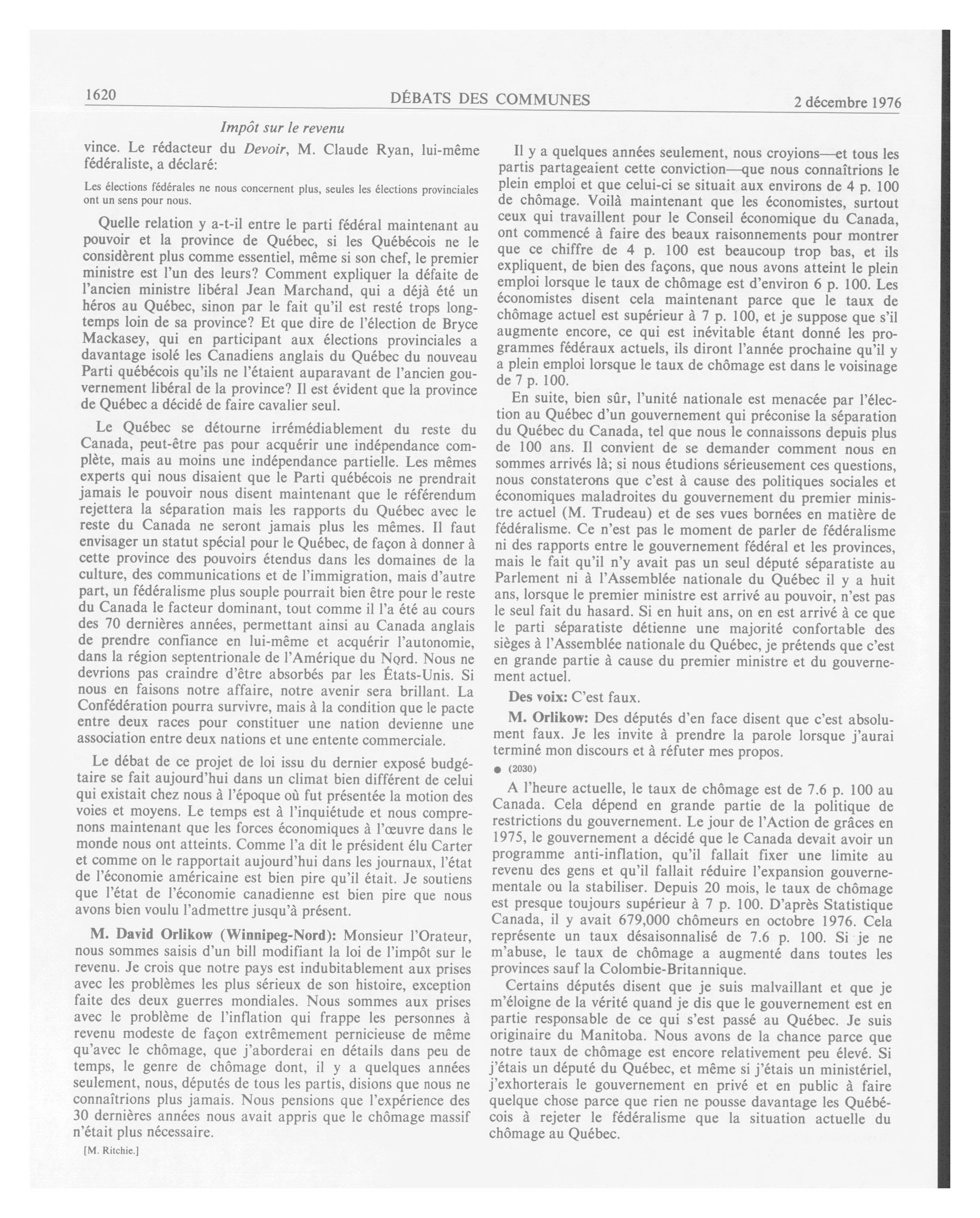 1620 DÉBATS DES COMMUNES 2 décembre 1976

Impôt sur le revenu

vince. Le rédacteur du Devoir, M. Claude Ryan, lui-même fédéraliste, a déclaré:

Les élections fédérales ne nous concernent plus, seules les élections provinciales ont un sens pour nous.

Quelle relation y a-t-il entre le parti fédéral maintenant au pouvoir et la province de Québec, si les Québécois ne le considèrent plus comme essentiel, même si son chef, le premier ministre est l'un des leurs? Comment expliquer la défaite de l'ancien ministre libéral Jean Marchand, qui a déjà été un héros au Québec, sinon par le fait qu'il est resté trops longtemps loin de sa province? Et que dire de l'élection de Bryce Mackasey, qui en participant aux élections provinciales a davantage isolé les Canadiens anglais du Québec du nouveau Parti québécois qu'ils ne l'étaient auparavant de l'ancien gouvernement libéral de la province? Il est évident que la province de Québec a décidé de faire cavalier seul.

Le Québec se détourne irrémédiablement du reste du Canada, peut-être pas pour acquérir une indépendance complète, mais au moins une indépendance partielle. Les mêmes experts qui nous disaient que le Parti québécois ne prendrait jamais le pouvoir nous disent maintenant que le référendum rejettera la séparation mais les rapports du Québec avec le reste du Canada ne seront jamais plus les mêmes. Il faut envisager un statut spécial pour le Québec, de façon à donner à cette province des pouvoirs étendus dans les domaines de la culture, des communications et de l'immigration, mais d'autre part, un fédéralisme plus souple pourrait bien être pour le reste du Canada le facteur dominant, tout comme il l'a été au cours des 70 dernières années, permettant ainsi au Canada anglais de prendre confiance en lui-même et acquérir l'autonomie, dans la région septentrionale de l'Amérique du Nord. Nous ne devrions pas craindre d'être absorbés par les États-Unis. Si nous en faisons notre affaire, notre avenir sera brillant. La Confédération pourra survivre, mais à la condition que le pacte entre deux races pour constituer une nation devienne une association entre deux nations et une entente commerciale.

Le débat de ce projet de loi issu du dernier exposé budgétaire se fait aujourd'hui dans un climat bien différent de celui qui existait chez nous à l'époque où fut présentée la motion des voies et moyens. Le temps est à l'inquiétude et nous comprenons maintenant que les forces économiques à l'œuvre dans le monde nous ont atteints. Comme l'a dit le président élu Carter et comme on le rapportait aujourd'hui dans les journaux, l'état de l'économie américaine est bien pire qu'il était. Je soutiens que l'état de l'économie canadienne est bien pire que nous avons bien voulu l'admettre jusqu'à présent.

M. David Orlikow (Winnipeg-Nord): Monsieur l'Orateur, nous sommes saisis d'un bill modifiant la loi de l'impôt sur le revenu. Je crois que notre pays est indubitablement aux prises avec les problèmes les plus sérieux de son histoire, exception faite des deux guerres mondiales. Nous sommes aux prises avec le problème de l'inflation qui frappe les personnes à revenu modeste de façon extrêmement pernicieuse de même qu'avec le chômage, que j'aborderai en détails dans peu de temps, le genre de chômage dont, il y a quelques années seulement, nous, députés de tous les partis, disions que nous ne connaîtrions plus jamais. Nous pensions que l'expérience des 30 dernières années nous avait appris que le chômage massif n'était plus nécessaire.

[M. Ritchie.]

Il y a quelques années seulement, nous croyions—et tous les partis partageaient cette conviction—que nous connaîtrions le plein emploi et que celui-ci se situait aux environs de 4 p. 100 de chômage. Voilà maintenant que les économistes, surtout ceux qui travaillent pour le Conseil économique du Canada, ont commencé à faire des beaux raisonnements pour montrer que ce chiffre de 4 p. 100 est beaucoup trop bas, et ils expliquent, de bien des façons, que nous avons atteint le plein emploi lorsque le taux de chômage est d'environ 6 p. 100. Les économistes disent cela maintenant parce que le taux de chômage actuel est supérieur à 7 p. 100, et je suppose que s'il augmente encore, ce qui est inévitable étant donné les programmes fédéraux actuels, ils diront l'année prochaine qu'il y a plein emploi lorsque le taux de chômage est dans le voisinage de 7 p. 100.

En suite, bien sûr, l'unité nationale est menacée par l'élection au Québec d'un gouvernement qui préconise la séparation du Québec du Canada, tel que nous le connaissons depuis plus de 100 ans. Il convient de se demander comment nous en sommes arrivés là; si nous étudions sérieusement ces questions, nous constaterons que c'est à cause des politiques sociales et économiques maladroites du gouvernement du premier ministre actuel (M. Trudeau) et de ses vues bornées en matière de fédéralisme. Ce n'est pas le moment de parler de fédéralisme ni des rapports entre le gouvernement fédéral et les provinces, mais le fait qu'il n'y avait pas un seul député séparatiste au Parlement ni à l'Assemblée nationale du Québec il y a huit ans, lorsque le premier ministre est arrivé au pouvoir, n'est pas le seul fait du hasard. Si en huit ans, on en est arrivé à ce que le parti séparatiste détienne une majorité confortable des sièges à l'Assemblée nationale du Québec, je prétends que c'est en grande partie à cause du premier ministre et du gouvernement actuel.

Des voix: C'est faux.

M. Orlikow: Des députés d'en face disent que c'est absolument faux. Je les invite à prendre la parole lorsque j'aurai terminé mon discours et à réfuter mes propos.

● (2030)

A l'heure actuelle, le taux de chômage est de 7.6 p. 100 au Canada. Cela dépend en grande partie de la politique de restrictions du gouvernement. Le jour de l'Action de grâces en 1975, le gouvernement a décidé que le Canada devait avoir un programme anti-inflation, qu'il fallait fixer une limite au revenu des gens et qu'il fallait réduire l'expansion gouvernementale ou la stabiliser. Depuis 20 mois, le taux de chômage est presque toujours supérieur à 7 p. 100. D'après Statistique Canada, il y avait 679,000 chômeurs en octobre 1976. Cela représente un taux désaisonnalisé de 7.6 p. 100. Si je ne m'abuse, le taux de chômage a augmenté dans toutes les provinces sauf la Colombie-Britannique.

Certains députés disent que je suis malvaillant et que je m'éloigne de la vérité quand je dis que le gouvernement est en partie responsable de ce qui s'est passé au Québec. Je suis originaire du Manitoba. Nous avons de la chance parce que notre taux de chômage est encore relativement peu élevé. Si j'étais un député du Québec, et même si j'étais un ministériel, j'exhorterais le gouvernement en privé et en public à faire quelque chose parce que rien ne pousse davantage les Québécois à rejeter le fédéralisme que la situation actuelle du chômage au Québec.